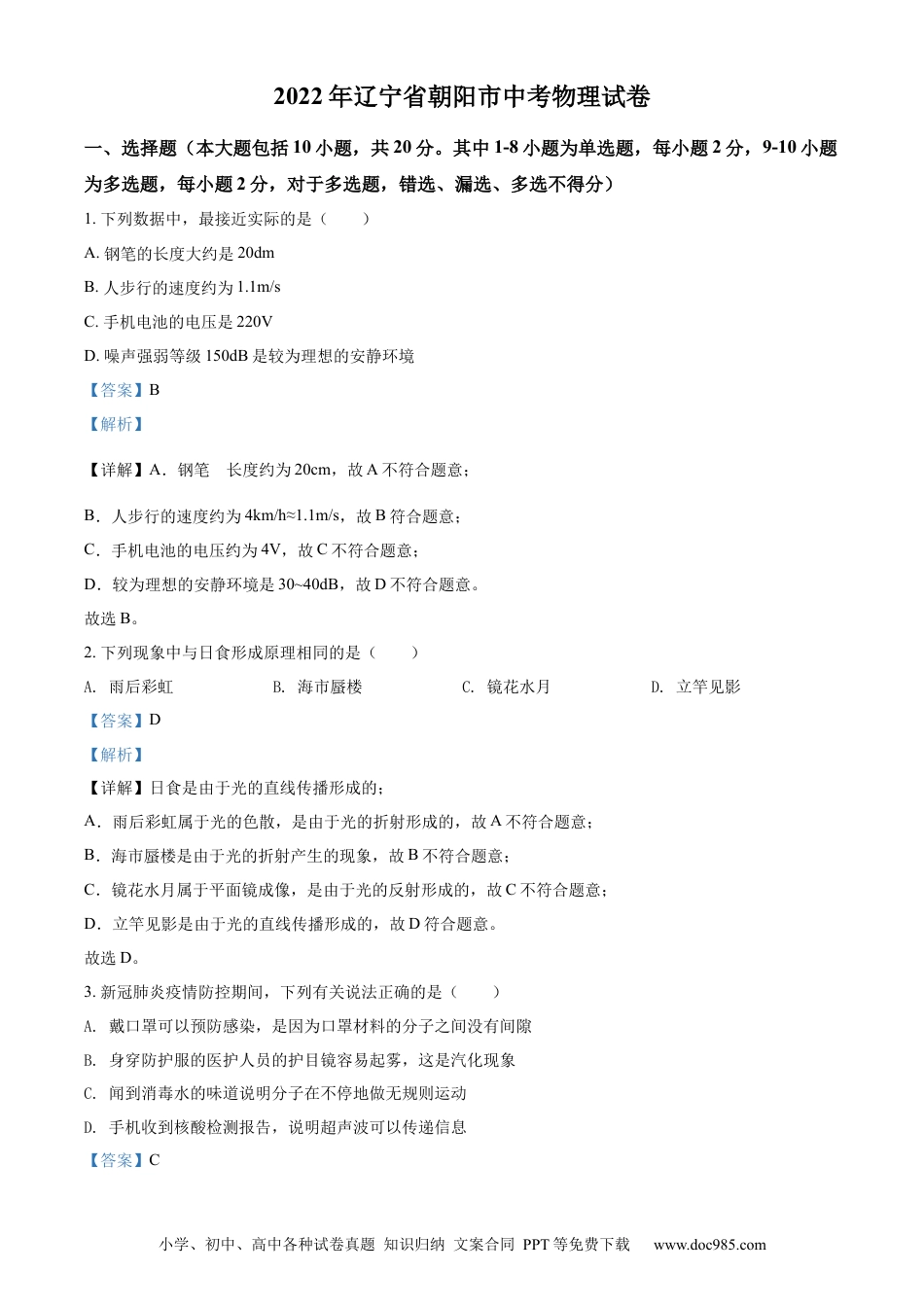 2022 年辽宁省朝阳市中考物理试卷

一、选择题（本大题包括 10 小题，共 20 分。其中 1-8 小题为单选题，每小题 2 分，9-10 小题为多选题，每小题 2 分，对于多选题，错选、漏选、多选不得分）

1. 下列数据中，最接近实际的是（　　）

A. 钢笔的长度大约是 20dm

B. 人步行的速度约为 1.1m/s

C. 手机电池的电压是 220V

D. 噪声强弱等级 150dB 是较为理想的安静环境

【答案】B

【解析】

【详解】A．钢笔　长度约为 20cm，故 A 不符合题意；

B．人步行的速度约为 4km/h≈1.1m/s，故 B 符合题意；

C．手机电池的电压约为 4V，故 C 不符合题意；

D．较为理想的安静环境是 30~40dB，故 D 不符合题意。

故选 B。

2. 下列现象中与日食形成原理相同的是（　　）

A. 雨后彩虹　　B. 海市蜃楼　　C. 镜花水月　　D. 立竿见影

【答案】D

【解析】

【详解】日食是由于光的直线传播形成的；

A．雨后彩虹属于光的色散，是由于光的折射形成的，故 A 不符合题意；

B．海市蜃楼是由于光的折射产生的现象，故 B 不符合题意；

C．镜花水月属于平面镜成像，是由于光的反射形成的，故 C 不符合题意；

D．立竿见影是由于光的直线传播形成的，故 D 符合题意。

故选 D。

3. 新冠肺炎疫情防控期间，下列有关说法正确的是（　　）

A. 戴口罩可以预防感染，是因为口罩材料的分子之间没有间隙

B. 身穿防护服的医护人员的护目镜容易起雾，这是汽化现象

C. 闻到消毒水的味道说明分子在不停地做无规则运动

D. 手机收到核酸检测报告，说明超声波可以传递信息

【答案】C

小学、初中、高中各种试卷真题 知识归纳 文案合同 PPT 等免费下载　www.doc985.com